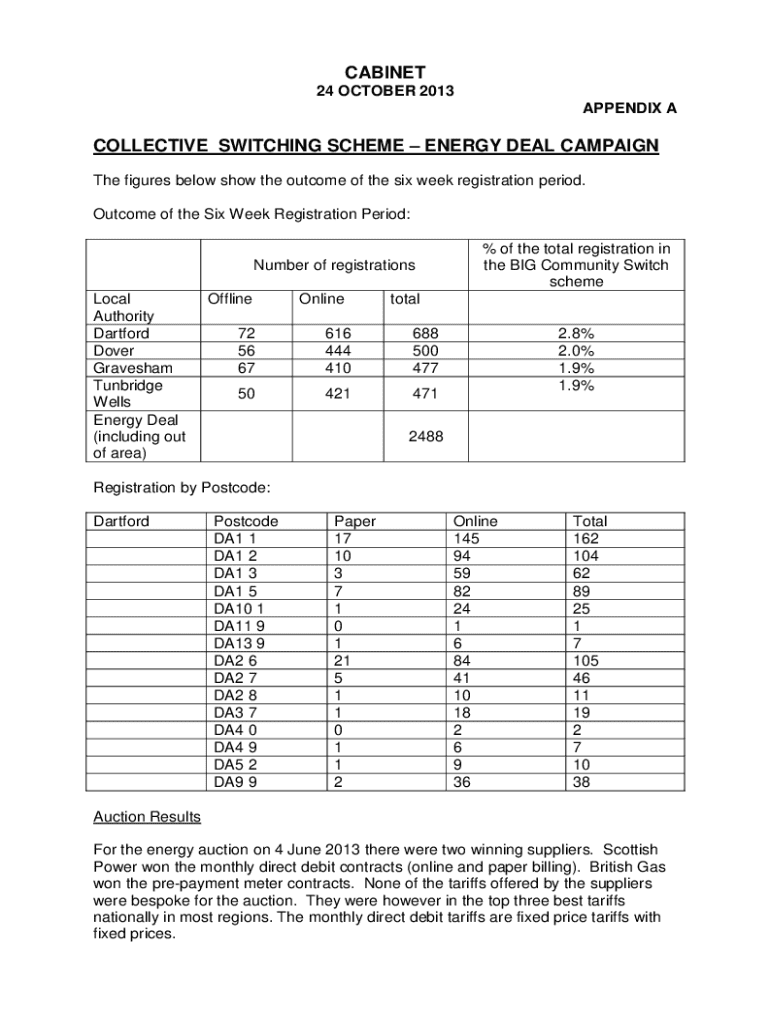 CABINET

24 OCTOBER 2013

APPENDIX A

COLLECTIVE SWITCHING SCHEME – ENERGY DEAL CAMPAIGN

The figures below show the outcome of the six week registration period.

Outcome of the Six Week Registration Period:

| | Number of registrations | | | % of the total registration in the BIG Community Switch scheme |
|---|---|---|---|---|
| Local Authority | Offline | Online | total | |
| Dartford | 72 | 616 | 688 | 2.8% |
| Dover | 56 | 444 | 500 | 2.0% |
| Gravesham | 67 | 410 | 477 | 1.9% |
| Tunbridge Wells | 50 | 421 | 471 | 1.9% |
| Energy Deal (including out of area) | | | 2488 | |

Registration by Postcode:

| Dartford | Postcode | Paper | Online | Total |
|---|---|---|---|---|
| | DA1 1 | 17 | 145 | 162 |
| | DA1 2 | 10 | 94 | 104 |
| | DA1 3 | 3 | 59 | 62 |
| | DA1 5 | 7 | 82 | 89 |
| | DA10 1 | 1 | 24 | 25 |
| | DA11 9 | 0 | 1 | 1 |
| | DA13 9 | 1 | 6 | 7 |
| | DA2 6 | 21 | 84 | 105 |
| | DA2 7 | 5 | 41 | 46 |
| | DA2 8 | 1 | 10 | 11 |
| | DA3 7 | 1 | 18 | 19 |
| | DA4 0 | 0 | 2 | 2 |
| | DA4 9 | 1 | 6 | 7 |
| | DA5 2 | 1 | 9 | 10 |
| | DA9 9 | 2 | 36 | 38 |

Auction Results

For the energy auction on 4 June 2013 there were two winning suppliers. Scottish Power won the monthly direct debit contracts (online and paper billing). British Gas won the pre-payment meter contracts. None of the tariffs offered by the suppliers were bespoke for the auction. They were however in the top three best tariffs nationally in most regions. The monthly direct debit tariffs are fixed price tariffs with fixed prices.